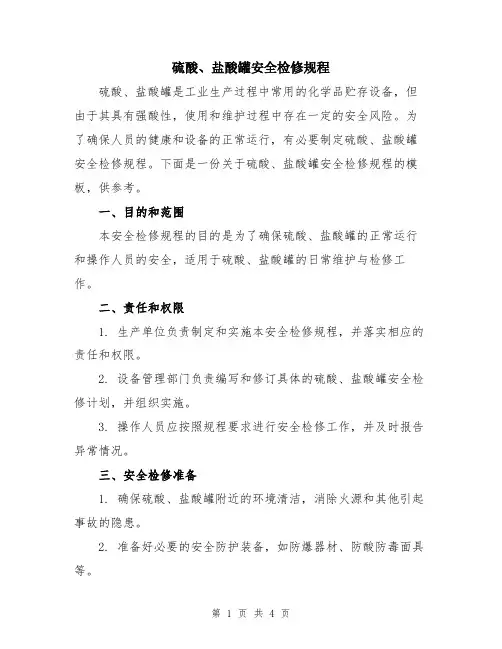 硫酸、盐酸罐安全检修规程

硫酸、盐酸罐是工业生产过程中常用的化学品贮存设备，但由于其具有强酸性，使用和维护过程中存在一定的安全风险。为了确保人员的健康和设备的正常运行，有必要制定硫酸、盐酸罐安全检修规程。下面是一份关于硫酸、盐酸罐安全检修规程的模板，供参考。

一、目的和范围

本安全检修规程的目的是为了确保硫酸、盐酸罐的正常运行和操作人员的安全，适用于硫酸、盐酸罐的日常维护与检修工作。

二、责任和权限

1. 生产单位负责制定和实施本安全检修规程，并落实相应的责任和权限。

2. 设备管理部门负责编写和修订具体的硫酸、盐酸罐安全检修计划，并组织实施。

3. 操作人员应按照规程要求进行安全检修工作，并及时报告异常情况。

三、安全检修准备

1. 确保硫酸、盐酸罐附近的环境清洁，消除火源和其他引起事故的隐患。

2. 准备好必要的安全防护装备，如防爆器材、防酸防毒面具等。

第 1 页 共 4 页